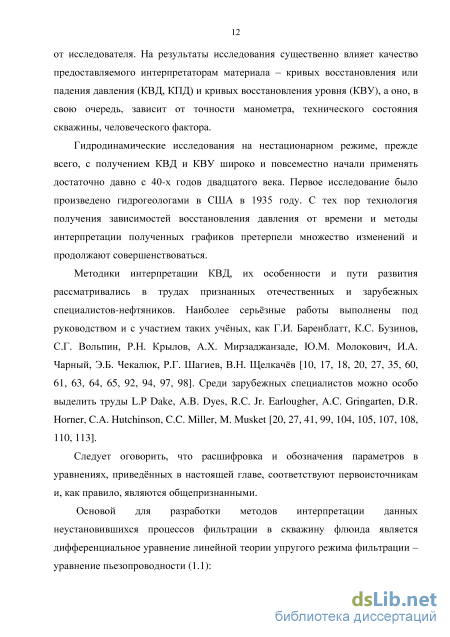 12

от исследователя. На результаты исследования существенно влияет качество предоставляемого интерпретаторам материала – кривых восстановления или падения давления (КВД, КПД) и кривых восстановления уровня (КВУ), а оно, в свою очередь, зависит от точности манометра, технического состояния скважины, человеческого фактора.

Гидродинамические исследования на нестационарном режиме, прежде всего, с получением КВД и КВУ широко и повсеместно начали применять достаточно давно с 40-х годов двадцатого века. Первое исследование было произведено гидрогеологами в США в 1935 году. С тех пор технология получения зависимостей восстановления давления от времени и методы интерпретации полученных графиков претерпели множество изменений и продолжают совершенствоваться.

Методики интерпретации КВД, их особенности и пути развития рассматривались в трудах признанных отечественных и зарубежных специалистов-нефтяников. Наиболее серьёзные работы выполнены под руководством и с участием таких учёных, как Г.И. Баренблатт, К.С. Бузинов, С.Г. Вольпин, Р.Н. Крылов, А.Х. Мирзаджанзаде, Ю.М. Молокович, И.А. Чарный, Э.Б. Чекалюк, Р.Г. Шагиев, В.Н. Щелкачёв [10, 17, 18, 20, 27, 35, 60, 61, 63, 64, 65, 92, 94, 97, 98]. Среди зарубежных специалистов можно особо выделить труды L.P Dake, A.B. Dyes, R.C. Jr. Earlougher, A.C. Gringarten, D.R. Horner, C.A. Hutchinson, C.C. Miller, M. Musket [20, 27, 41, 99, 104, 105, 107, 108, 110, 113].

Следует оговорить, что расшифровка и обозначения параметров в уравнениях, приведённых в настоящей главе, соответствуют первоисточникам и, как правило, являются общепризнанными.

Основой для разработки методов интерпретации данных неустановившихся процессов фильтрации в скважину флюида является дифференциальное уравнение линейной теории упругого режима фильтрации – уравнение пьезопроводности (1.1):

dsLib.net
библиотека диссертаций